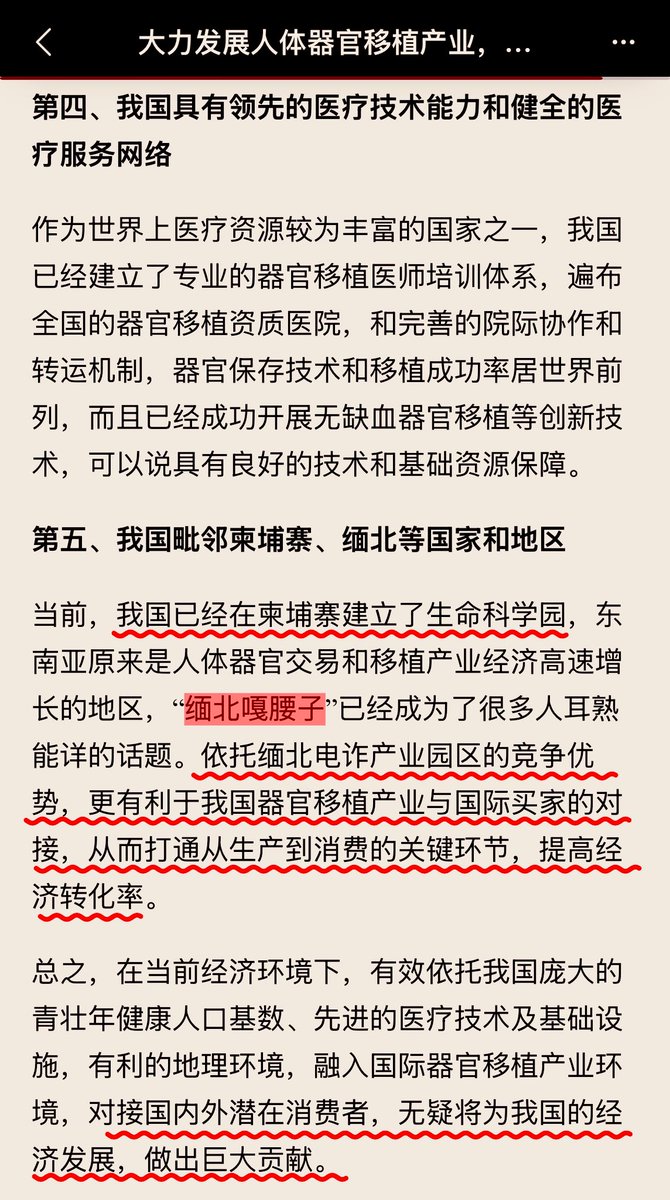 大力发展人体器官移植产业，…

第四、我国具有领先的医疗技术能力和健全的医疗服务网络

作为世界上医疗资源较为丰富的国家之一，我国已经建立了专业的器官移植医师培训体系，遍布全国的器官移植资质医院，和完善的院际协作和转运机制，器官保存技术和移植成功率居世界前列，而且已经成功开展无缺血器官移植等创新技术，可以说具有良好的技术和基础资源保障。

第五、我国毗邻柬埔寨、缅北等国家和地区

当前，我国已经在柬埔寨建立了生命科学园，东南亚原来是人体器官交易和移植产业经济高速增长的地区，“缅北嘎腰子”已经成为了很多人耳熟能详的话题。依托缅北电诈产业园区的竞争优势，更有利于我国器官移植产业与国际买家的对接，从而打通从生产到消费的关键环节，提高经济转化率。

总之，在当前经济环境下，有效依托我国庞大的青壮年健康人口基数、先进的医疗技术及基础设施，有利的地理环境，融入国际器官移植产业环境，对接国内外潜在消费者，无疑将为我国的经济发展，做出巨大贡献。